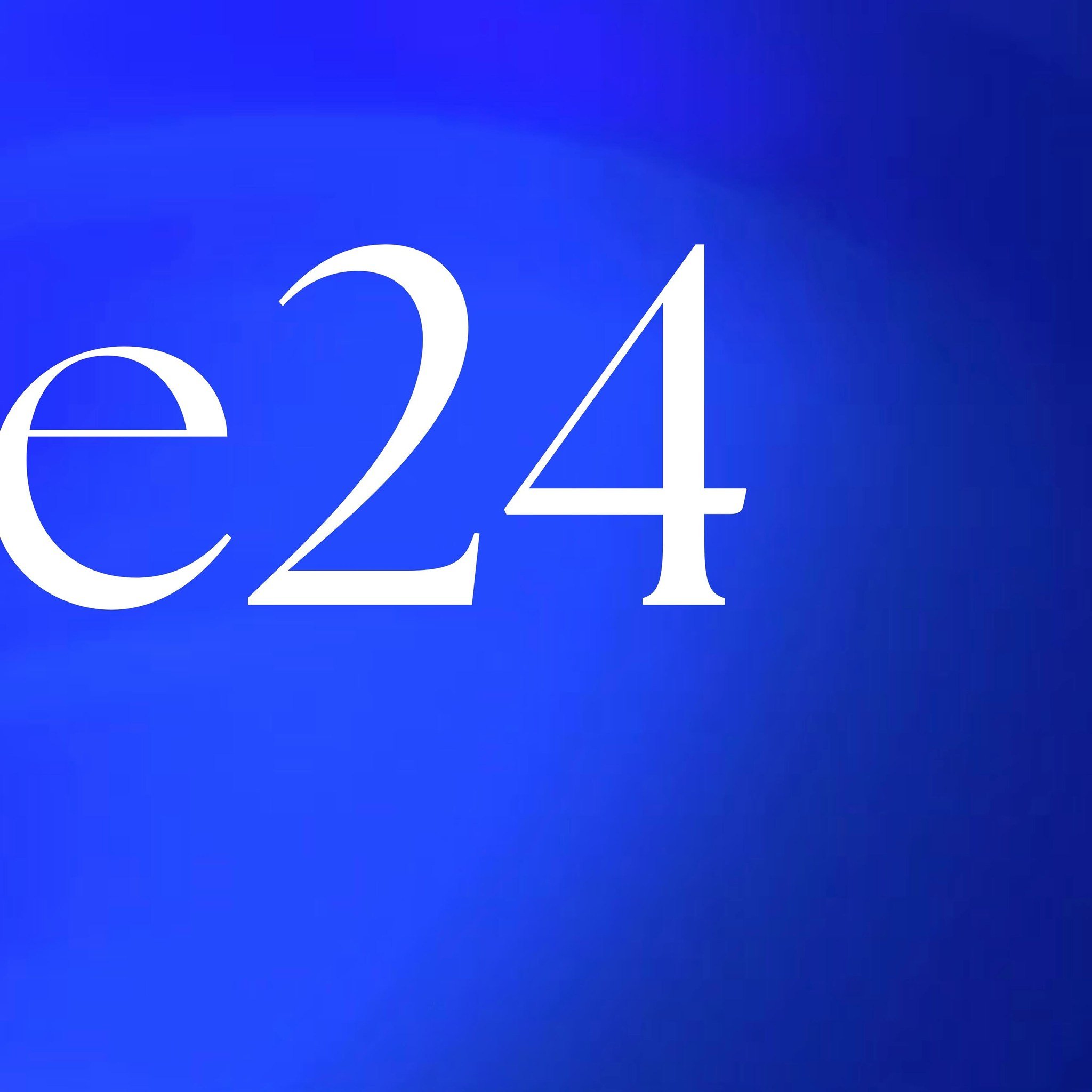 e24